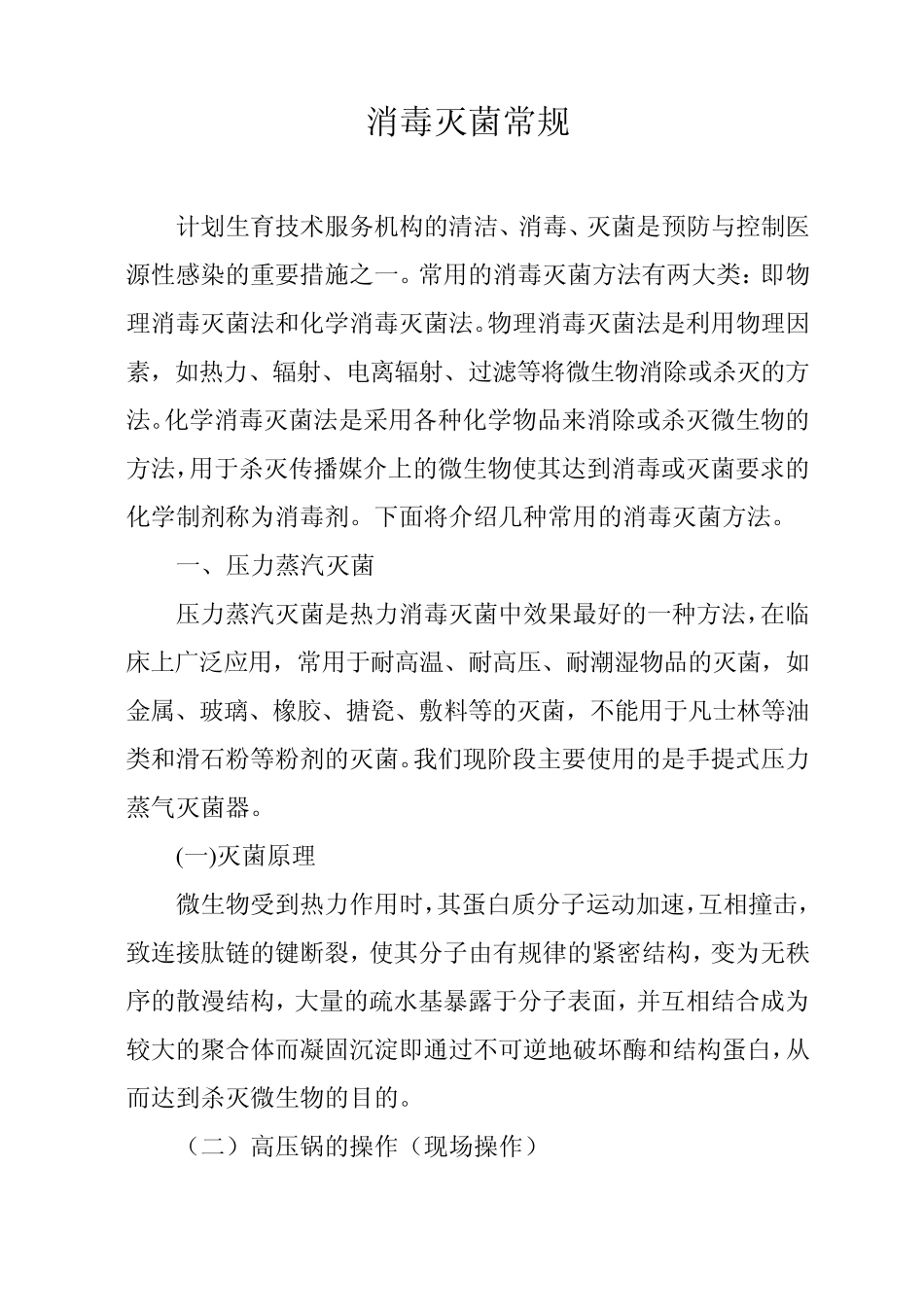 消毒灭菌常规

计划生育技术服务机构的清洁、消毒、灭菌是预防与控制医源性感染的重要措施之一。常用的消毒灭菌方法有两大类：即物理消毒灭菌法和化学消毒灭菌法。物理消毒灭菌法是利用物理因素，如热力、辐射、电离辐射、过滤等将微生物消除或杀灭的方法。化学消毒灭菌法是采用各种化学物品来消除或杀灭微生物的方法，用于杀灭传播媒介上的微生物使其达到消毒或灭菌要求的化学制剂称为消毒剂。下面将介绍几种常用的消毒灭菌方法。

一、压力蒸汽灭菌

压力蒸汽灭菌是热力消毒灭菌中效果最好的一种方法，在临床上广泛应用，常用于耐高温、耐高压、耐潮湿物品的灭菌，如金属、玻璃、橡胶、搪瓷、敷料等的灭菌，不能用于凡士林等油类和滑石粉等粉剂的灭菌。我们现阶段主要使用的是手提式压力蒸气灭菌器。

(一)灭菌原理

微生物受到热力作用时，其蛋白质分子运动加速，互相撞击，致连接肽链的键断裂，使其分子由有规律的紧密结构，变为无秩序的散漫结构，大量的疏水基暴露于分子表面，并互相结合成为较大的聚合体而凝固沉淀即通过不可逆地破坏酶和结构蛋白，从而达到杀灭微生物的目的。

（二）高压锅的操作（现场操作）